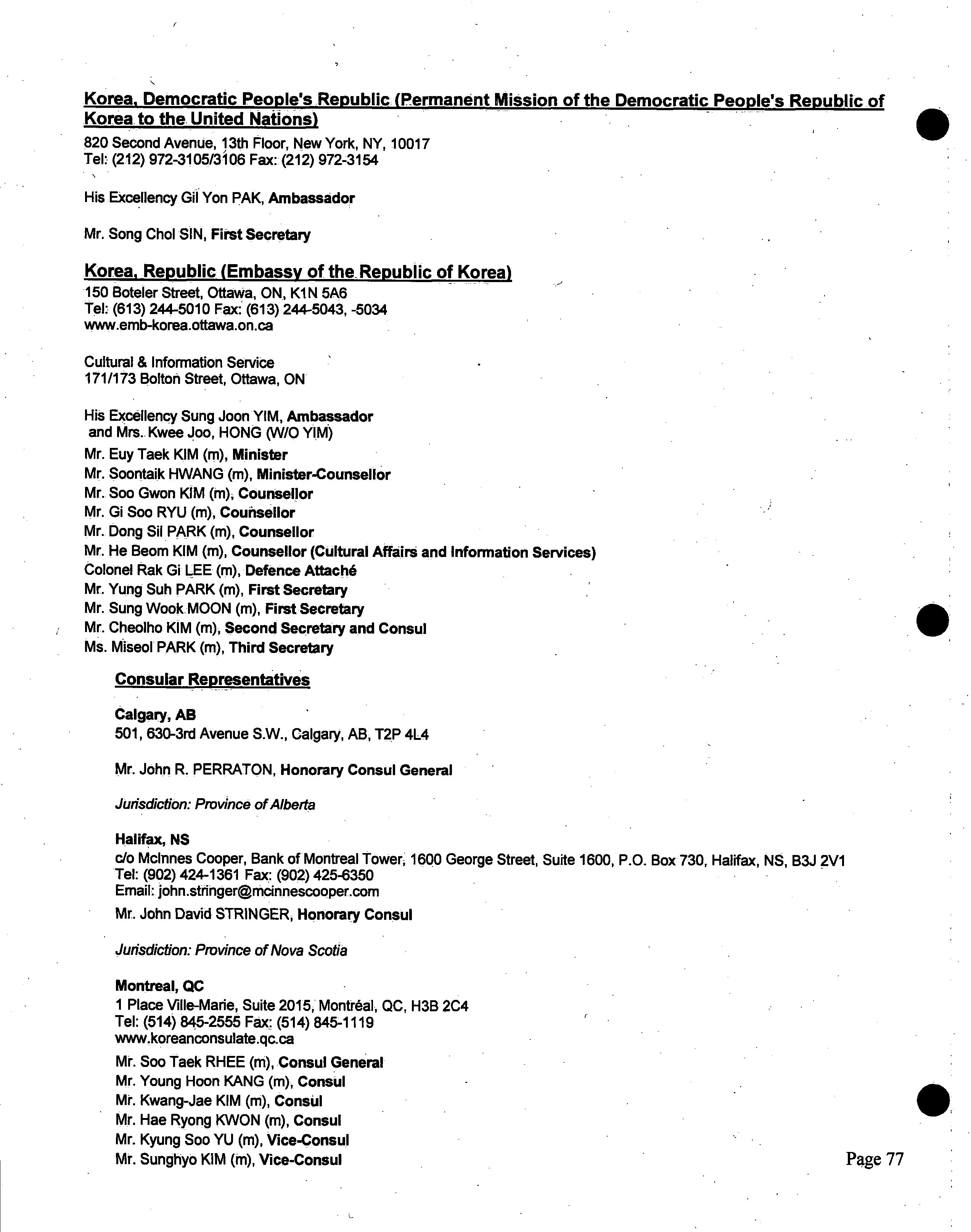 Korea, Democratic People's Republic (Permanent Mission of the Democratic People's Republic of Korea to the United Nations)
820 Second Avenue, 13th Floor, New York, NY, 10017
Tel: (212) 972-3105/3106 Fax: (212) 972-3154

His Excellency Gil Yon PAK, Ambassador

Mr. Song Chol SIN, First Secretary

Korea, Republic (Embassy of the Republic of Korea)
150 Boteler Street, Ottawa, ON, K1N 5A6
Tel: (613) 244-5010 Fax: (613) 244-5043, -5034
www.emb-korea.ottawa.on.ca

Cultural & Information Service
171/173 Bolton Street, Ottawa, ON

His Excellency Sung Joon YIM, Ambassador
and Mrs. Kwee Joo, HONG (W/O YIM)
Mr. Euy Taek KIM (m), Minister
Mr. Soontaik HWANG (m), Minister-Counsellor
Mr. Soo Gwon KIM (m), Counsellor
Mr. Gi Soo RYU (m), Counsellor
Mr. Dong Sil PARK (m), Counsellor
Mr. He Beom KIM (m), Counsellor (Cultural Affairs and Information Services)
Colonel Rak Gi LEE (m), Defence Attaché
Mr. Yung Suh PARK (m), First Secretary
Mr. Sung Wook MOON (m), First Secretary
Mr. Cheolho KIM (m), Second Secretary and Consul
Ms. Miseol PARK (m), Third Secretary

Consular Representatives

Calgary, AB
501, 630-3rd Avenue S.W., Calgary, AB, T2P 4L4

Mr. John R. PERRATON, Honorary Consul General

Jurisdiction: Province of Alberta

Halifax, NS
c/o McInnes Cooper, Bank of Montreal Tower, 1600 George Street, Suite 1600, P.O. Box 730, Halifax, NS, B3J 2V1
Tel: (902) 424-1361 Fax: (902) 425-6350
Email: john.stringer@mcinnescooper.com

Mr. John David STRINGER, Honorary Consul

Jurisdiction: Province of Nova Scotia

Montreal, QC
1 Place Ville-Marie, Suite 2015, Montréal, QC, H3B 2C4
Tel: (514) 845-2555 Fax: (514) 845-1119
www.koreanconsulate.qc.ca

Mr. Soo Taek RHEE (m), Consul General
Mr. Young Hoon KANG (m), Consul
Mr. Kwang-Jae KIM (m), Consul
Mr. Hae Ryong KWON (m), Consul
Mr. Kyung Soo YU (m), Vice-Consul
Mr. Sunghyo KIM (m), Vice-Consul

Page 77